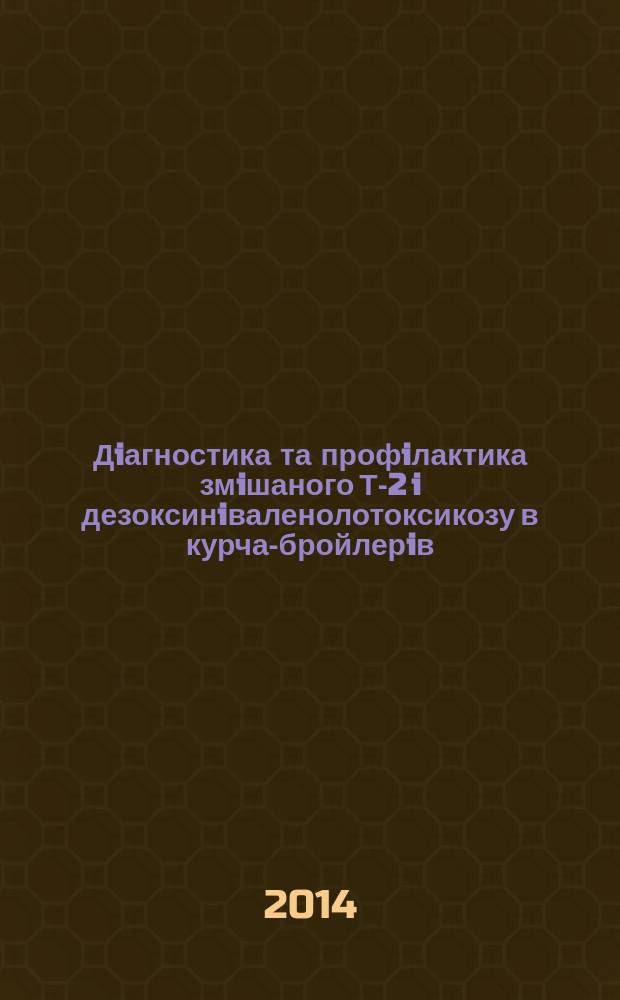 Діагностика та профілактика змішаного Т-2 і дезоксиніваленолотоксикозу в курча-бройлерів

2014